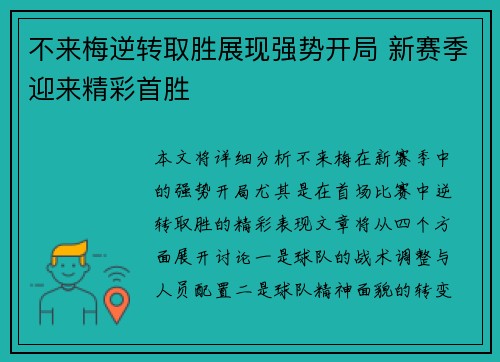 不来梅逆转取胜展现强势开局 新赛季迎来精彩首胜

本文将详细分析不来梅在新赛季中的强势开局尤其是在首场比赛中逆转取胜的精彩表现文章将从四个方面展开讨论一是球队的战术调整与人员配置二是球队精神面貌的转变